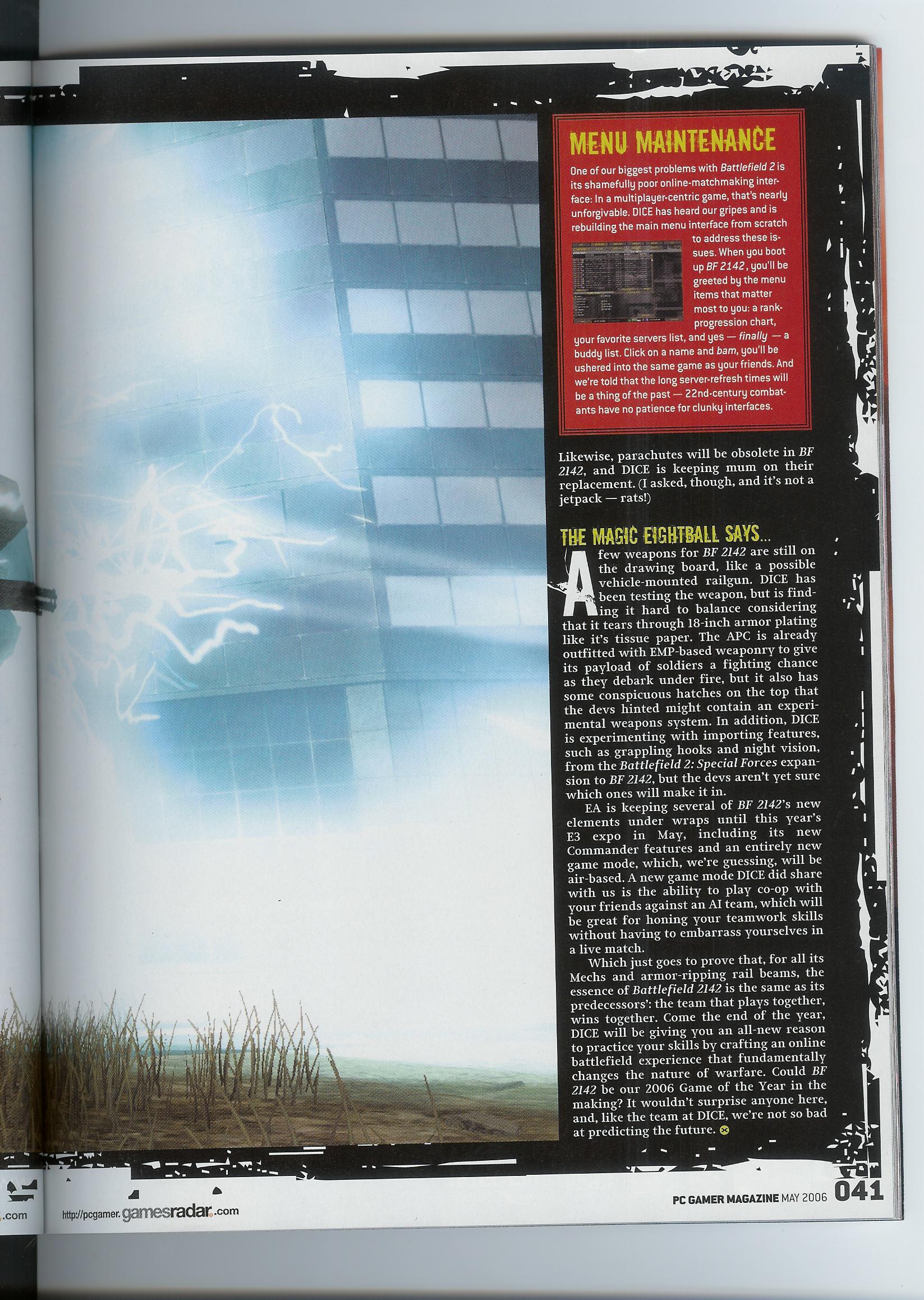 MENU MAINTENANCE

One of our biggest problems with Battlefield 2 is its shamefully poor online-matchmaking interface: In a multiplayer-centric game, that's nearly unforgivable. DICE has heard our gripes and is rebuilding the main menu interface from scratch to address these issues. When you boot up BF 2142, you'll be greeted by the menu items that matter most to you: a rank-progression chart, your favorite servers list, and yes — finally — a buddy list. Click on a name and bam, you'll be ushered into the same game as your friends. And we're told that the long server-refresh times will be a thing of the past — 22nd-century combatants have no patience for clunky interfaces.

Likewise, parachutes will be obsolete in BF 2142, and DICE is keeping mum on their replacement. (I asked, though, and it's not a jetpack — rats!)

THE MAGIC EIGHTBALL SAYS...

A few weapons for BF 2142 are still on the drawing board, like a possible vehicle-mounted railgun. DICE has been testing the weapon, but is finding it hard to balance considering that it tears through 18-inch armor plating like it's tissue paper. The APC is already outfitted with EMP-based weaponry to give its payload of soldiers a fighting chance as they debark under fire, but it also has some conspicuous hatches on the top that the devs hinted might contain an experimental weapons system. In addition, DICE is experimenting with importing features, such as grappling hooks and night vision, from the Battlefield 2: Special Forces expansion to BF 2142, but the devs aren't yet sure which ones will make it in.

EA is keeping several of BF 2142's new elements under wraps until this year's E3 expo in May, including its new Commander features and an entirely new game mode, which, we're guessing, will be air-based. A new game mode DICE did share with us is the ability to play co-op with your friends against an AI team, which will be great for honing your teamwork skills without having to embarrass yourselves in a live match.

Which just goes to prove that, for all its Mechs and armor-ripping rail beams, the essence of Battlefield 2142 is the same as its predecessors': the team that plays together, wins together. Come the end of the year, DICE will be giving you an all-new reason to practice your skills by crafting an online battlefield experience that fundamentally changes the nature of warfare. Could BF 2142 be our 2006 Game of the Year in the making? It wouldn't surprise anyone here, and, like the team at DICE, we're not so bad at predicting the future.

.com

http://pcgamer.gamesradar.com

PC GAMER MAGAZINE MAY 2006 041